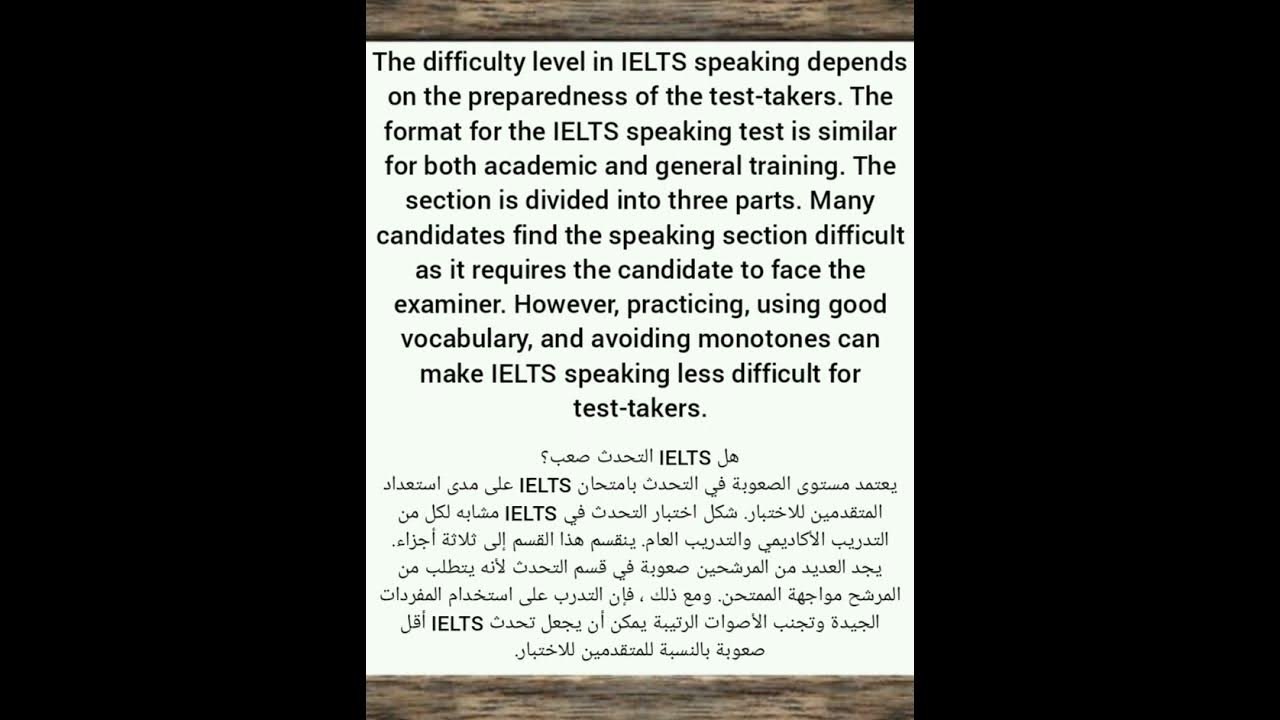 The difficulty level in IELTS speaking depends on the preparedness of the test-takers. The format for the IELTS speaking test is similar for both academic and general training. The section is divided into three parts. Many candidates find the speaking section difficult as it requires the candidate to face the examiner. However, practicing, using good vocabulary, and avoiding monotones can make IELTS speaking less difficult for test-takers.

هل IELTS التحدث صعب؟
يعتمد مستوى الصعوبة في التحدث بامتحان IELTS على مدى استعداد المتقدمين للاختبار. شكل اختبار التحدث في IELTS مشابه لكل من التدريب الأكاديمي والتدريب العام. ينقسم هذا القسم إلى ثلاثة أجزاء. يجد العديد من المرشحين صعوبة في قسم التحدث لأنه يتطلب من المرشح مواجهة الممتحن. ومع ذلك ، فإن التدرب على استخدام المفردات الجيدة وتجنب الأصوات الرتيبة يمكن أن يجعل تحدث IELTS أقل صعوبة بالنسبة للمتقدمين للاختبار.